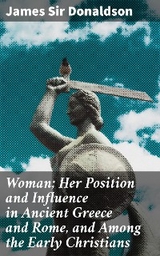 James Sir Donaldson

Woman; Her Position and Influence in Ancient Greece and Rome, and Among the Early Christians